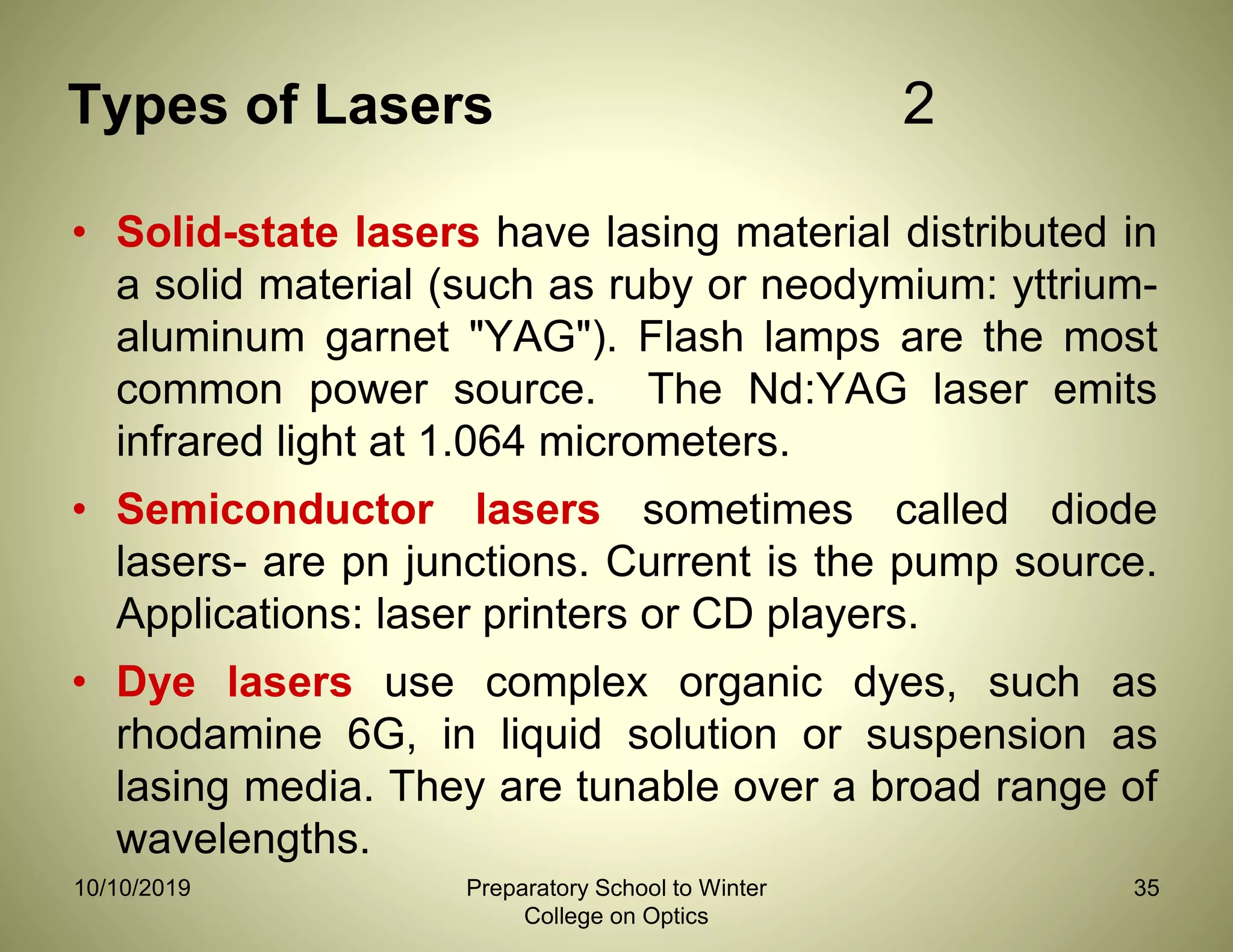 Types of Lasers 2

• Solid-state lasers have lasing material distributed in a solid material (such as ruby or neodymium: yttrium-aluminum garnet "YAG"). Flash lamps are the most common power source. The Nd:YAG laser emits infrared light at 1.064 micrometers.

• Semiconductor lasers sometimes called diode lasers- are pn junctions. Current is the pump source. Applications: laser printers or CD players.

• Dye lasers use complex organic dyes, such as rhodamine 6G, in liquid solution or suspension as lasing media. They are tunable over a broad range of wavelengths.

10/10/2019

Preparatory School to Winter College on Optics

35